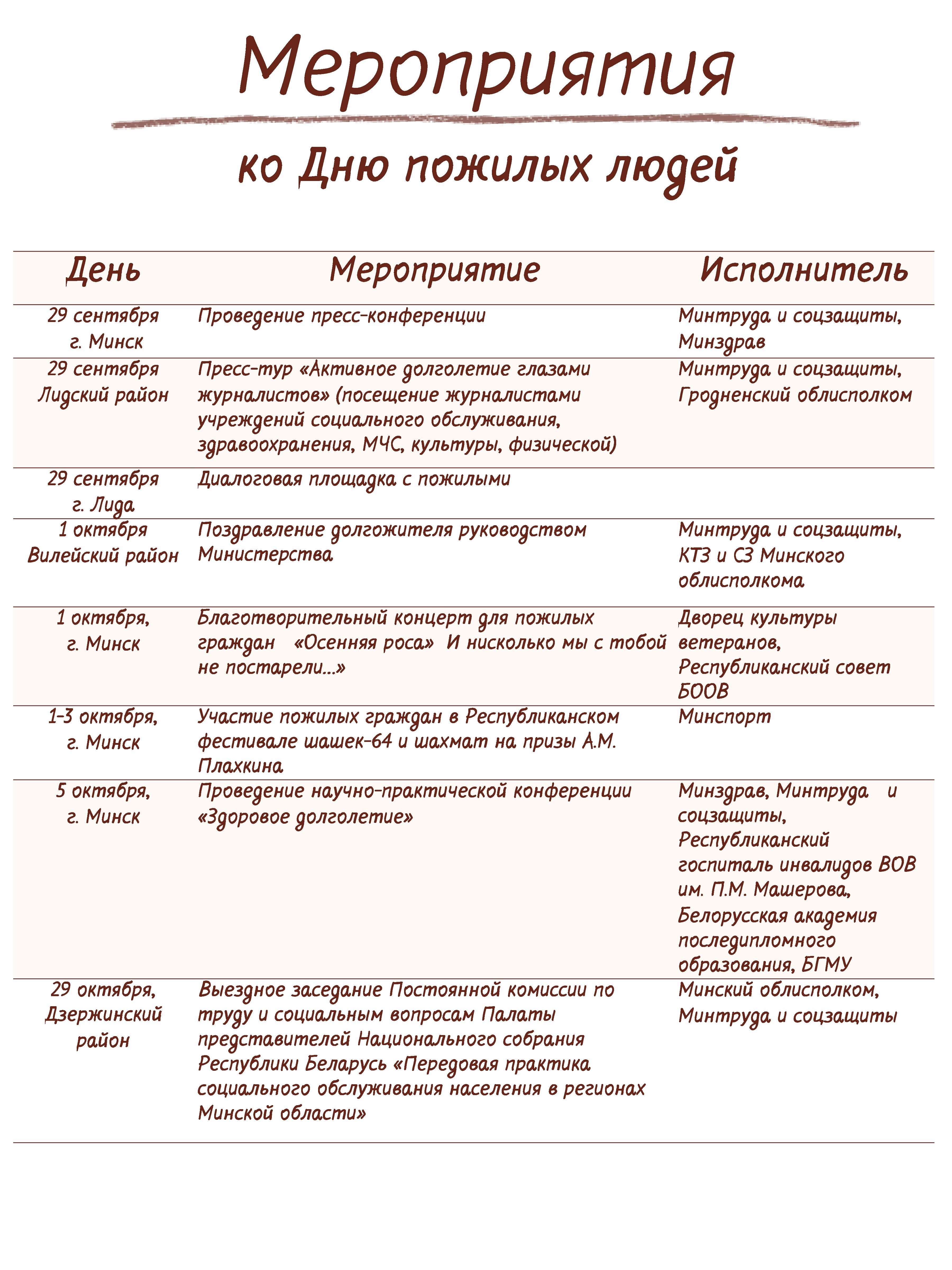 Мероприятия

ко Дню пожилых людей

| День | Мероприятие | Исполнитель |
|---|---|---|
| 29 сентября г. Минск | Проведение пресс-конференции | Минтруда и соцзащиты, Минздрав |
| 29 сентября Лидский район | Пресс-тур «Активное долголетие глазами журналистов» (посещение журналистами учреждений социального обслуживания, здравоохранения, МЧС, культуры, физической) | Минтруда и соцзащиты, Гродненский облисполком |
| 29 сентября г. Лида | Диалоговая площадка с пожилыми | |
| 1 октября Вилейский район | Поздравление долгожителя руководством Министерства | Минтруда и соцзащиты, КТЗ и СЗ Минского облисполкома |
| 1 октября, г. Минск | Благотворительный концерт для пожилых граждан «Осенняя роса» И нисколько мы с тобой не постарели...» | Дворец культуры ветеранов, Республиканский совет БООВ |
| 1-3 октября, г. Минск | Участие пожилых граждан в Республиканском фестивале шашек-64 и шахмат на призы А.М. Плахкина | Минспорт |
| 5 октября, г. Минск | Проведение научно-практической конференции «Здоровое долголетие» | Минздрав, Минтруда и соцзащиты, Республиканский госпиталь инвалидов ВОВ им. П.М. Машерова, Белорусская академия последипломного образования, БГМУ |
| 29 октября, Дзержинский район | Выездное заседание Постоянной комиссии по труду и социальным вопросам Палаты представителей Национального собрания Республики Беларусь «Передовая практика социального обслуживания населения в регионах Минской области» | Минский облисполком, Минтруда и соцзащиты |